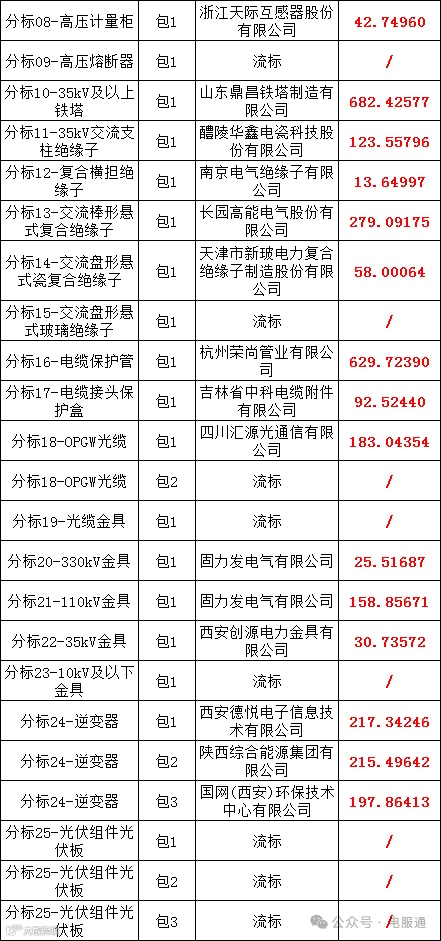 | 分标08-高压计量柜 | 包1 | 浙江天际互感器股份有限公司 | 42.74960 |
|---|---|---|---|
| 分标09-高压熔断器 | 包1 | 流标 | / |
| 分标10-35kV及以上铁塔 | 包1 | 山东鼎昌铁塔制造有限公司 | 682.42577 |
| 分标11-35kV交流支柱绝缘子 | 包1 | 醴陵华鑫电瓷科技股份有限公司 | 123.55796 |
| 分标12-复合横担绝缘子 | 包1 | 南京电气绝缘子有限公司 | 13.64997 |
| 分标13-交流棒形悬式复合绝缘子 | 包1 | 长园高能电气股份有限公司 | 279.09175 |
| 分标14-交流盘形悬式瓷复合绝缘子 | 包1 | 天津市新玻电力复合绝缘子制造股份有限公司 | 58.00064 |
| 分标15-交流盘形悬式玻璃绝缘子 | 包1 | 流标 | / |
| 分标16-电缆保护管 | 包1 | 杭州荣尚管业有限公司 | 629.72390 |
| 分标17-电缆接头保护盒 | 包1 | 吉林省中科电缆附件有限公司 | 92.52440 |
| 分标18-OPGW光缆 | 包1 | 四川汇源光通信有限公司 | 183.04354 |
| 分标18-OPGW光缆 | 包2 | 流标 | / |
| 分标19-光缆金具 | 包1 | 流标 | / |
| 分标20-330kV金具 | 包1 | 固力发电气有限公司 | 25.51687 |
| 分标21-110kV金具 | 包1 | 固力发电气有限公司 | 158.85671 |
| 分标22-35kV金具 | 包1 | 西安创源电力金具有限公司 | 30.73572 |
| 分标23-10kV及以下金具 | 包1 | 流标 | / |
| 分标24-逆变器 | 包1 | 西安德悦电子信息技术有限公司 | 217.34246 |
| 分标24-逆变器 | 包2 | 陕西综合能源集团有限公司 | 215.49642 |
| 分标24-逆变器 | 包3 | 国网(西安)环保技术中心有限公司 | 197.86413 |
| 分标25-光伏组件光伏板 | 包1 | 流标 | / |
| 分标25-光伏组件光伏板 | 包2 | 流标 | / |
| 分标25-光伏组件光伏板 | 包3 | 流标 | / |

公众号 · 电服通